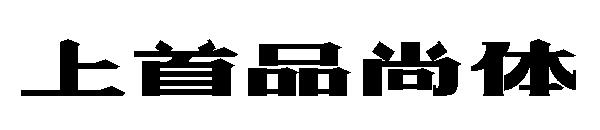 上首品尚体